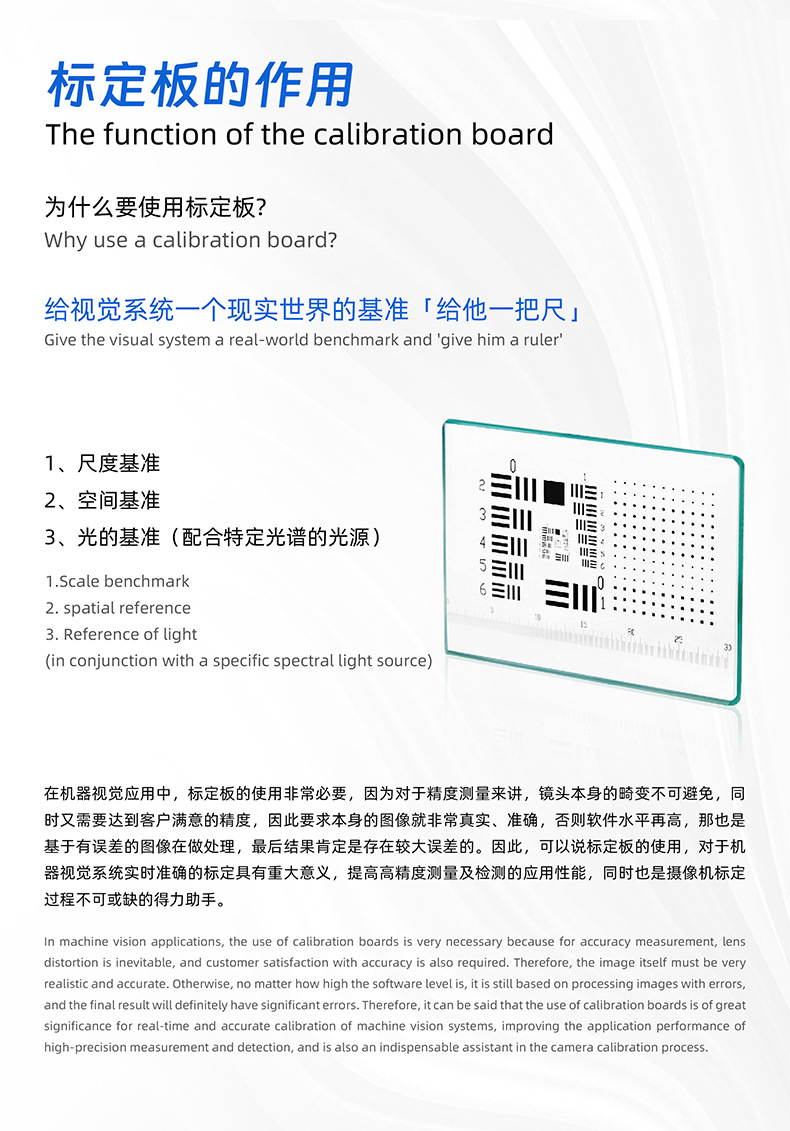 标定板的作用
The function of the calibration board

为什么要使用标定板?
Why use a calibration board?

给视觉系统一个现实世界的基准「给他一把尺」
Give the visual system a real-world benchmark and 'give him a ruler'

1、尺度基准
2、空间基准
3、光的基准（配合特定光谱的光源）

1.Scale benchmark
2. spatial reference
3. Reference of light
(in conjunction with a specific spectral light source)

0
2
3
4
5
6
0
5
10
15
20
25
30

在机器视觉应用中，标定板的使用非常必要，因为对于精度测量来讲，镜头本身的畸变不可避免，同时又需要达到客户满意的精度，因此要求本身的图像就非常真实、准确，否则软件水平再高，那也是基于有误差的图像在做处理，最后结果肯定是存在较大误差的。因此，可以说标定板的使用，对于机器视觉系统实时准确的标定具有重大意义，提高高精度测量及检测的应用性能，同时也是摄像机标定过程不可或缺的得力助手。

In machine vision applications, the use of calibration boards is very necessary because for accuracy measurement, lens distortion is inevitable, and customer satisfaction with accuracy is also required. Therefore, the image itself must be very realistic and accurate. Otherwise, no matter how high the software level is, it is still based on processing images with errors, and the final result will definitely have significant errors. Therefore, it can be said that the use of calibration boards is of great significance for real-time and accurate calibration of machine vision systems, improving the application performance of high-precision measurement and detection, and is also an indispensable assistant in the camera calibration process.